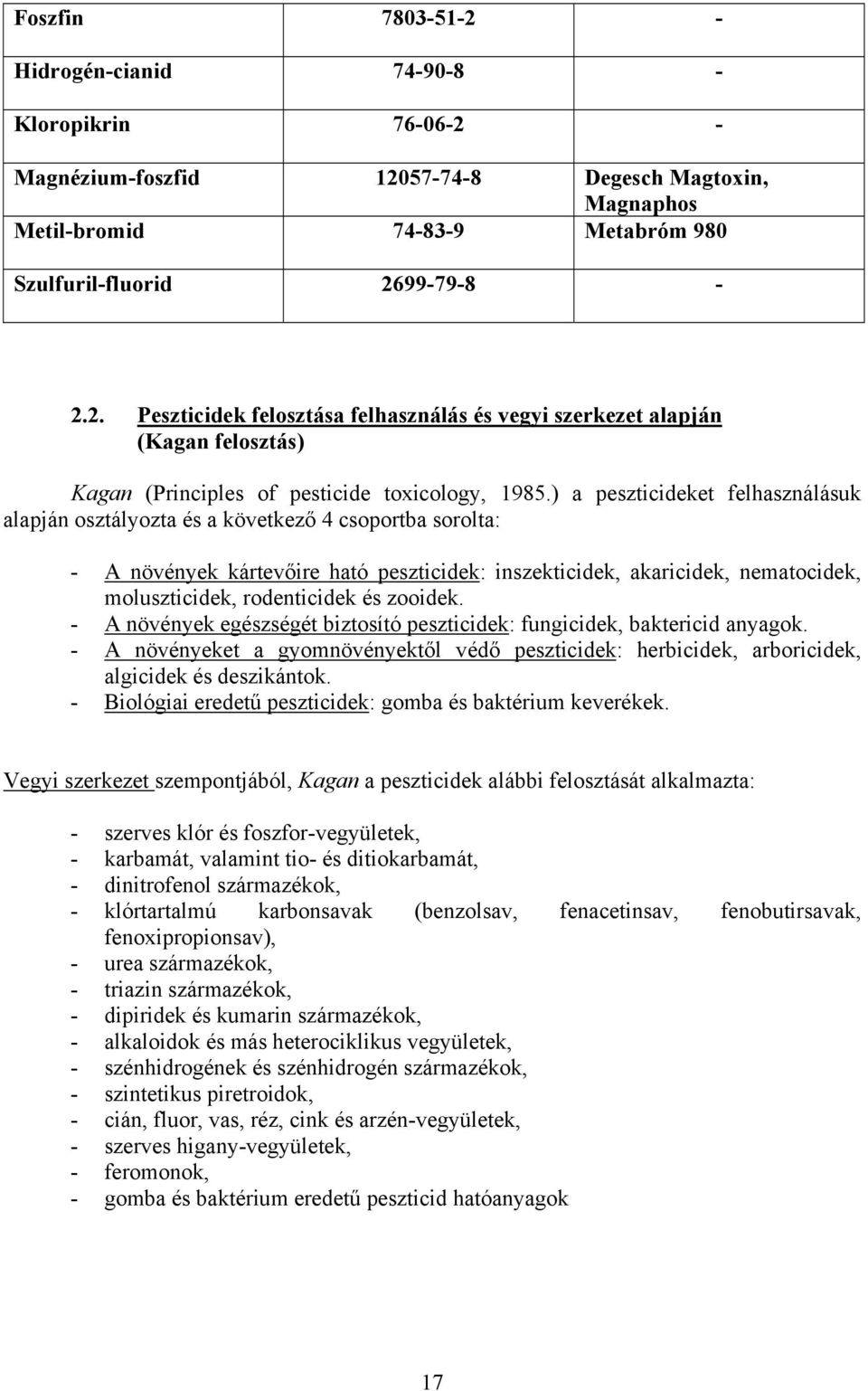 | Foszfin | 7803-51-2 | - |
|---|---|---|
| Hidrogén-cianid | 74-90-8 | - |
| Kloropikrin | 76-06-2 | - |
| Magnézium-foszfid | 12057-74-8 | Degesch Magtoxin, Magnaphos |
| Metil-bromid | 74-83-9 | Metabróm 980 |
| Szulfuril-fluorid | 2699-79-8 | - |

2.2. Peszticidek felosztása felhasználás és vegyi szerkezet alapján (Kagan felosztás)

Kagan (Principles of pesticide toxicology, 1985.) a peszticideket felhasználásuk alapján osztályozta és a következő 4 csoportba sorolta:

- A növények kártevőire ható peszticidek: inszekticidek, akaricidek, nematocidek, moluszticidek, rodenticidek és zooidek.
- A növények egészségét biztosító peszticidek: fungicidek, baktericid anyagok.
- A növényeket a gyomnövényektől védő peszticidek: herbicidek, arboricidek, algicidek és deszikántok.
- Biológiai eredetű peszticidek: gomba és baktérium keverékek.

Vegyi szerkezet szempontjából, Kagan a peszticidek alábbi felosztását alkalmazta:

- szerves klór és foszfor-vegyületek,
- karbamát, valamint tio- és ditiokarbamát,
- dinitrofenol származékok,
- klórtartalmú karbonsavak (benzolsav, fenacetinsav, fenobutirsavak, fenoxipropionsav),
- urea származékok,
- triazin származékok,
- dipiridek és kumarin származékok,
- alkaloidok és más heterociklikus vegyületek,
- szénhidrogének és szénhidrogén származékok,
- szintetikus piretroidok,
- cián, fluor, vas, réz, cink és arzén-vegyületek,
- szerves higany-vegyületek,
- feromonok,
- gomba és baktérium eredetű peszticid hatóanyagok

17